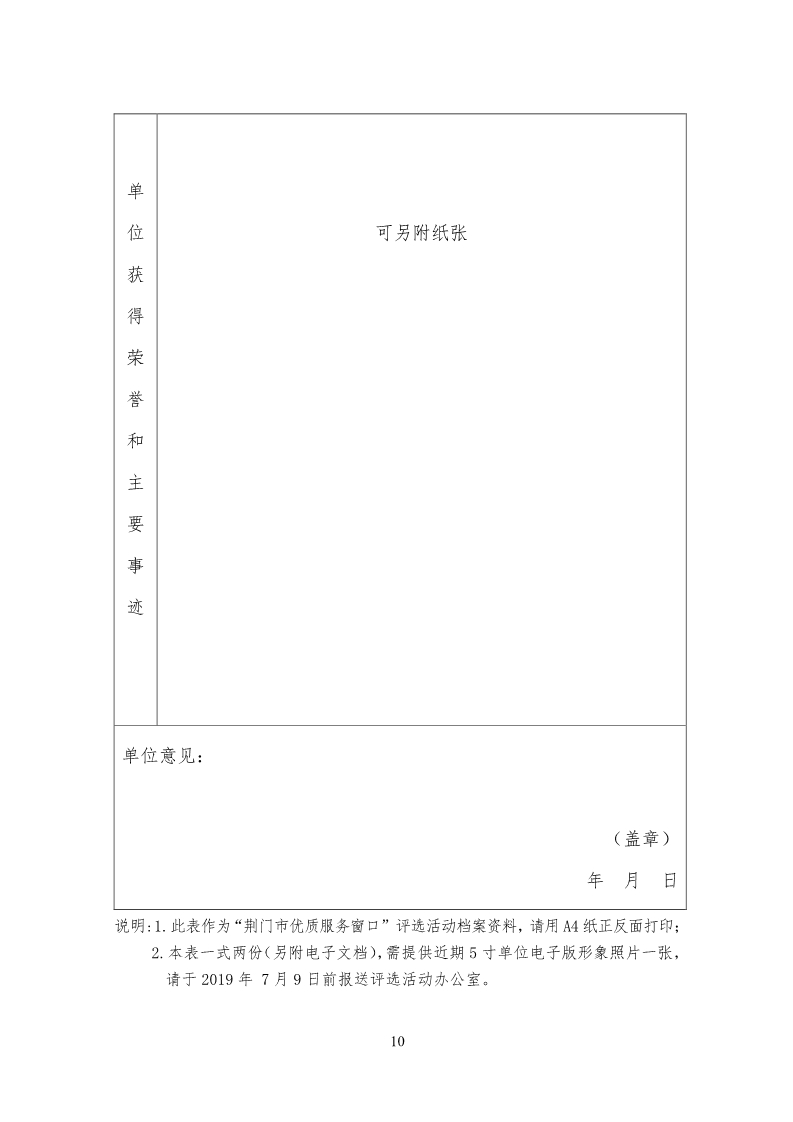 单位获得荣誉和主要事迹

可另附纸张

单位意见：

（盖章）

年 月 日

说明:1.此表作为“荆门市优质服务窗口”评选活动档案资料，请用A4纸正反面打印；

2.本表一式两份(另附电子文档),需提供近期5寸单位电子版形象照片一张，请于2019年7月9日前报送评选活动办公室。

10